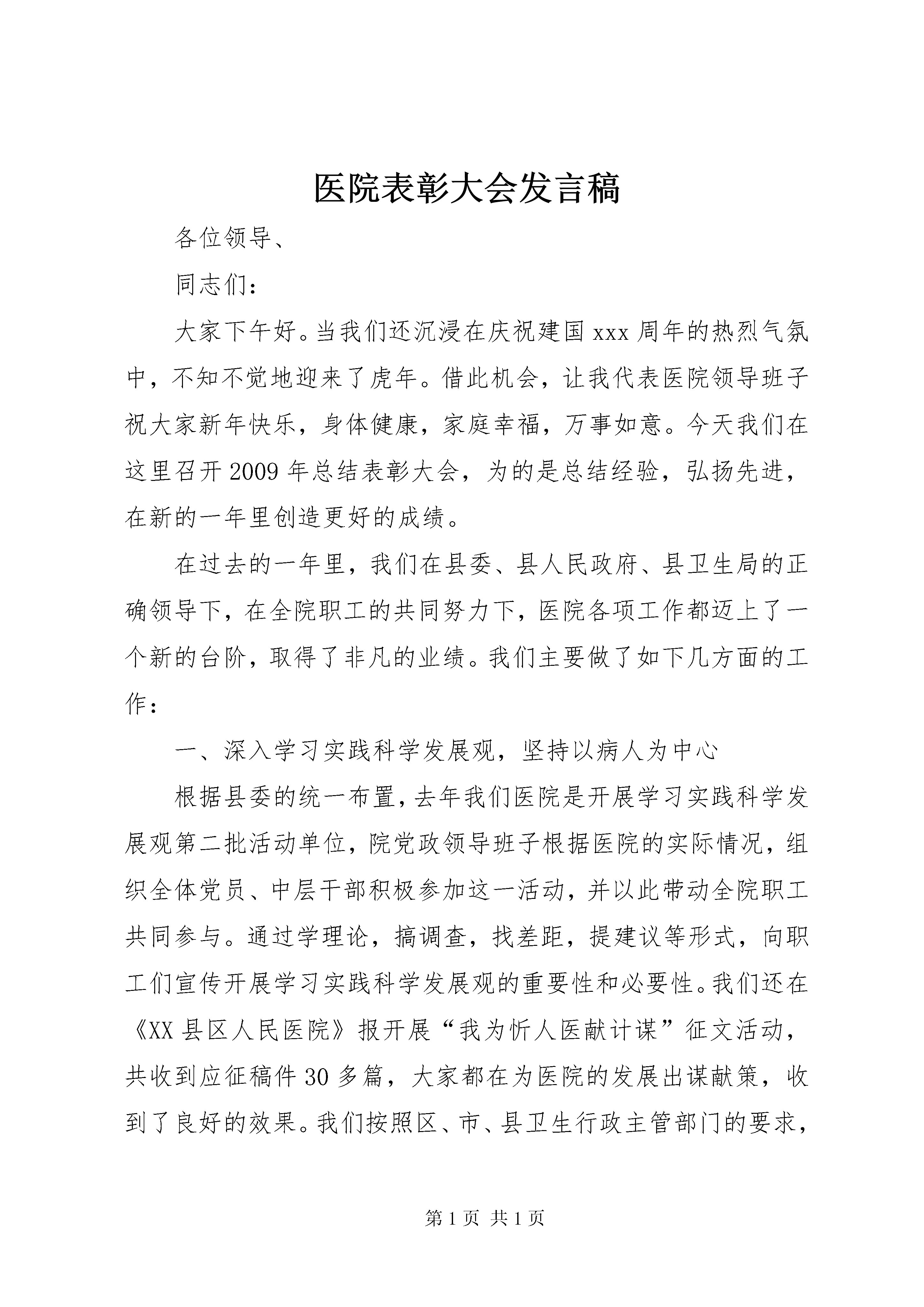 医院表彰大会发言稿

各位领导、

同志们：

大家下午好。当我们还沉浸在庆祝建国xxx周年的热烈气氛中，不知不觉地迎来了虎年。借此机会，让我代表医院领导班子祝大家新年快乐，身体健康，家庭幸福，万事如意。今天我们在这里召开2009年总结表彰大会，为的是总结经验，弘扬先进，在新的一年里创造更好的成绩。

在过去的一年里，我们在县委、县人民政府、县卫生局的正确领导下，在全院职工的共同努力下，医院各项工作都迈上了一个新的台阶，取得了非凡的业绩。我们主要做了如下几方面的工作：

一、深入学习实践科学发展观，坚持以病人为中心

根据县委的统一布置，去年我们医院是开展学习实践科学发展观第二批活动单位，院党政领导班子根据医院的实际情况，组织全体党员、中层干部积极参加这一活动，并以此带动全院职工共同参与。通过学理论，搞调查，找差距，提建议等形式，向职工们宣传开展学习实践科学发展观的重要性和必要性。我们还在《XX县区人民医院》报开展“我为忻人医献计谋”征文活动，共收到应征稿件30多篇，大家都在为医院的发展出谋献策，收到了良好的效果。我们按照区、市、县卫生行政主管部门的要求，

第1页 共1页